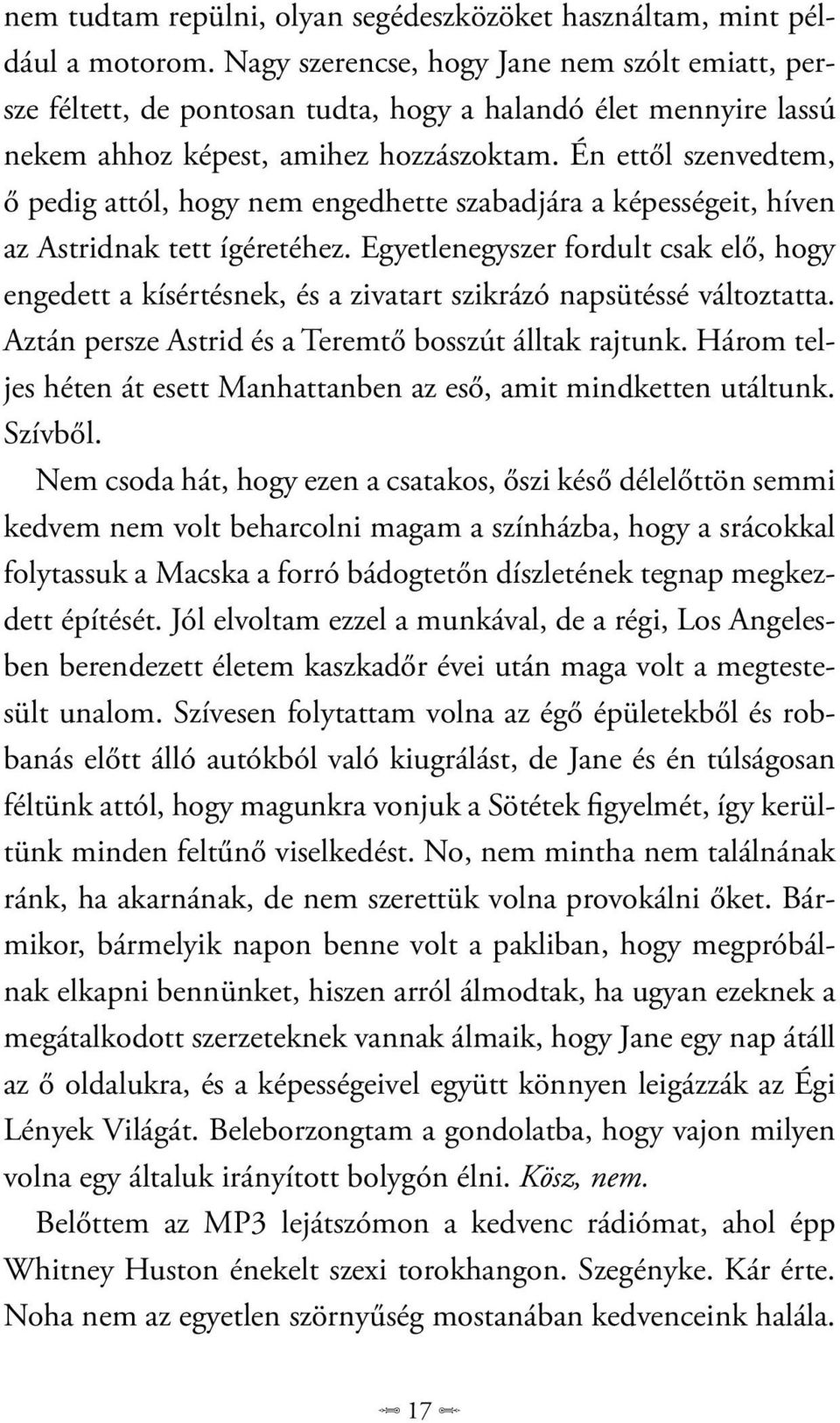 nem tudtam repülni, olyan segédeszközöket használtam, mint például a motorom. Nagy szerencse, hogy Jane nem szólt emiatt, persze féltett, de pontosan tudta, hogy a halandó élet mennyire lassú nekem ahhoz képest, amihez hozzászoktam. Én ettől szenvedtem, ő pedig attól, hogy nem engedhette szabadjára a képességeit, híven az Astridnak tett ígéretéhez. Egyetlenegyszer fordult csak elő, hogy engedett a kísértésnek, és a zivatart szikrázó napsütéssé változtatta. Aztán persze Astrid és a Teremtő bosszút álltak rajtunk. Három teljes héten át esett Manhattanben az eső, amit mindketten utáltunk. Szívből.

Nem csoda hát, hogy ezen a csatakos, őszi késő délelőttön semmi kedvem nem volt beharcolni magam a színházba, hogy a srácokkal folytassuk a Macska a forró bádogtetőn díszletének tegnap megkezdett építését. Jól elvoltam ezzel a munkával, de a régi, Los Angelesben berendezett életem kaszkadőr évei után maga volt a megtestesült unalom. Szívesen folytattam volna az égő épületekből és robbanás előtt álló autókból való kiugrálást, de Jane és én túlságosan féltünk attól, hogy magunkra vonjuk a Sötétek figyelmét, így kerültünk minden feltűnő viselkedést. No, nem mintha nem találnának ránk, ha akarnának, de nem szerettük volna provokálni őket. Bármikor, bármelyik napon benne volt a pakliban, hogy megpróbálnak elkapni bennünket, hiszen arról álmodtak, ha ugyan ezeknek a megátalkodott szerzeteknek vannak álmaik, hogy Jane egy nap átáll az ő oldalukra, és a képességeivel együtt könnyen leigázzák az Égi Lények Világát. Beleborzongtam a gondolatba, hogy vajon milyen volna egy általuk irányított bolygón élni. Kösz, nem.

Belőttem az MP3 lejátszómon a kedvenc rádiómat, ahol épp Whitney Huston énekelt szexi torokhangon. Szegényke. Kár érte. Noha nem az egyetlen szörnyűség mostanában kedvenceink halála.

17